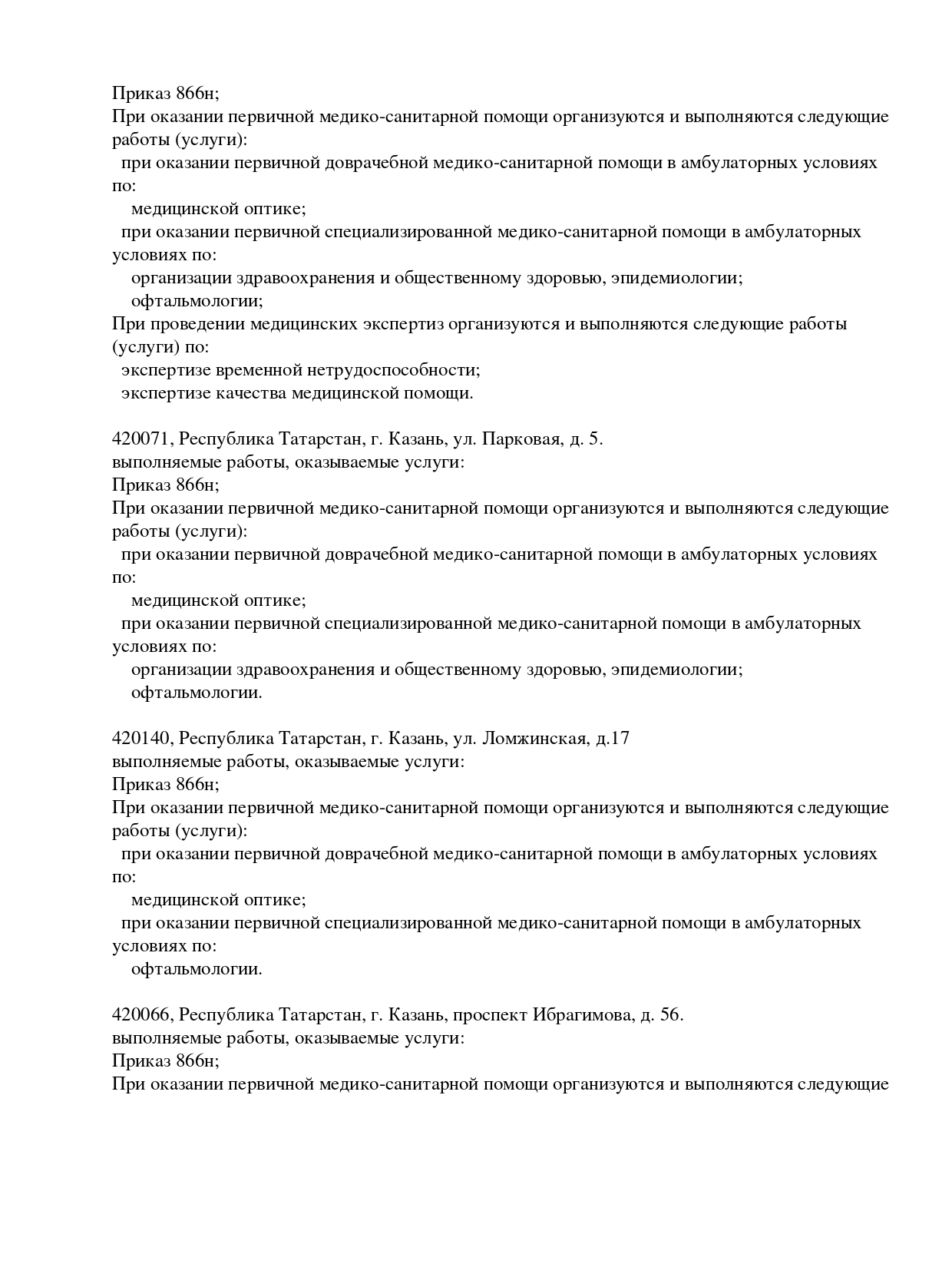 Приказ 866н;
При оказании первичной медико-санитарной помощи организуются и выполняются следующие работы (услуги):
при оказании первичной доврачебной медико-санитарной помощи в амбулаторных условиях по:
медицинской оптике;
при оказании первичной специализированной медико-санитарной помощи в амбулаторных условиях по:
организации здравоохранения и общественному здоровью, эпидемиологии;
офтальмологии;
При проведении медицинских экспертиз организуются и выполняются следующие работы (услуги) по:
экспертизе временной нетрудоспособности;
экспертизе качества медицинской помощи.

420071, Республика Татарстан, г. Казань, ул. Парковая, д. 5.
выполняемые работы, оказываемые услуги:
Приказ 866н;
При оказании первичной медико-санитарной помощи организуются и выполняются следующие работы (услуги):
при оказании первичной доврачебной медико-санитарной помощи в амбулаторных условиях по:
медицинской оптике;
при оказании первичной специализированной медико-санитарной помощи в амбулаторных условиях по:
организации здравоохранения и общественному здоровью, эпидемиологии;
офтальмологии.

420140, Республика Татарстан, г. Казань, ул. Ломжинская, д.17
выполняемые работы, оказываемые услуги:
Приказ 866н;
При оказании первичной медико-санитарной помощи организуются и выполняются следующие работы (услуги):
при оказании первичной доврачебной медико-санитарной помощи в амбулаторных условиях по:
медицинской оптике;
при оказании первичной специализированной медико-санитарной помощи в амбулаторных условиях по:
офтальмологии.

420066, Республика Татарстан, г. Казань, проспект Ибрагимова, д. 56.
выполняемые работы, оказываемые услуги:
Приказ 866н;
При оказании первичной медико-санитарной помощи организуются и выполняются следующие